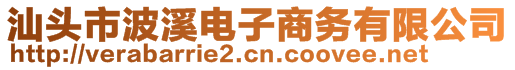 汕头市波溪电子商务有限公司
http://verabarrie2.cn.coovee.net